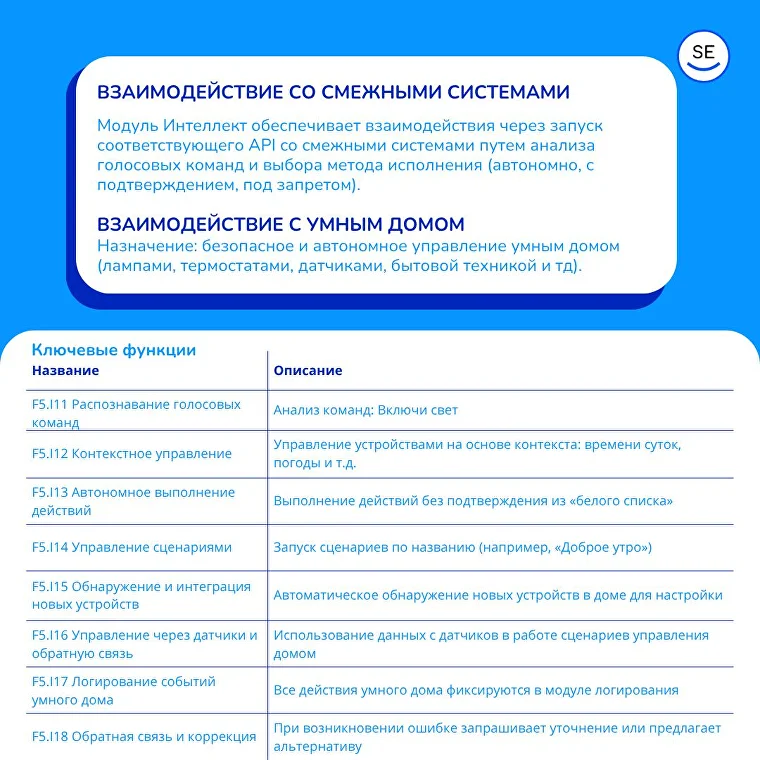 SE

ВЗАИМОДЕЙСТВИЕ СО СМЕЖНЫМИ СИСТЕМАМИ

Модуль Интеллект обеспечивает взаимодействия через запуск соответствующего API со смежными системами путем анализа голосовых команд и выбора метода исполнения (автономно, с подтверждением, под запретом).

ВЗАИМОДЕЙСТВИЕ С УМНЫМ ДОМОМ

Назначение: безопасное и автономное управление умным домом (лампами, термостатами, датчиками, бытовой техникой и тд).

Ключевые функции

| Название | Описание |
|---|---|
| F5.I11 Распознавание голосовых команд | Анализ команд: Включи свет |
| F5.I12 Контекстное управление | Управление устройствами на основе контекста: времени суток, погоды и т.д. |
| F5.I13 Автономное выполнение действий | Выполнение действий без подтверждения из «белого списка» |
| F5.I14 Управление сценариями | Запуск сценариев по названию (например, «Доброе утро») |
| F5.I15 Обнаружение и интеграция новых устройств | Автоматическое обнаружение новых устройств в доме для настройки |
| F5.I16 Управление через датчики и обратную связь | Использование данных с датчиков в работе сценариев управления домом |
| F5.I17 Логирование событий умного дома | Все действия умного дома фиксируются в модуле логирования |
| F5.I18 Обратная связь и коррекция | При возникновении ошибке запрашивает уточнение или предлагает альтернативу |